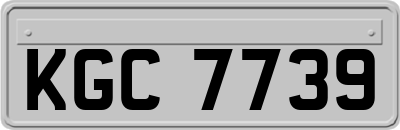 KGC 7739